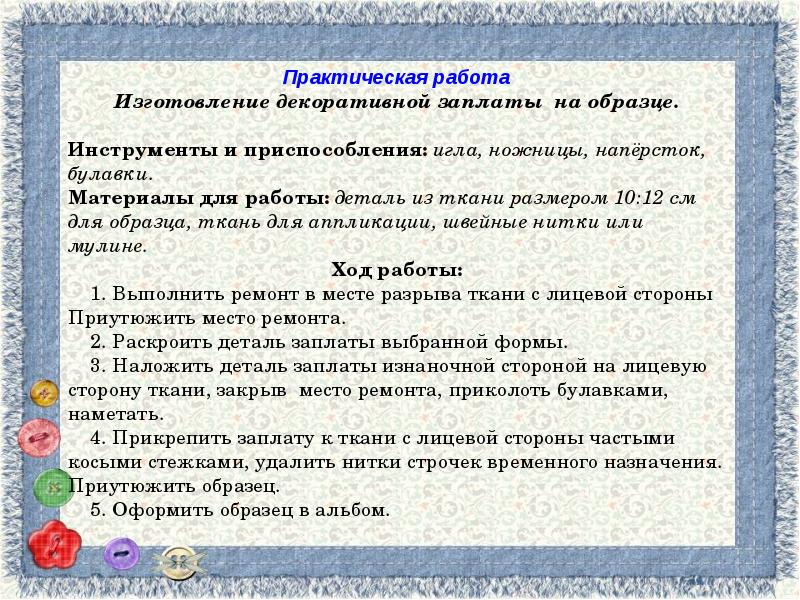 Практическая работа
Изготовление декоративной заплаты на образце.

Инструменты и приспособления: игла, ножницы, напёрсток, булавки.
Материалы для работы: деталь из ткани размером 10:12 см для образца, ткань для аппликации, швейные нитки или мулине.

Ход работы:
1. Выполнить ремонт в месте разрыва ткани с лицевой стороны Приутюжить место ремонта.
2. Раскроить деталь заплаты выбранной формы.
3. Наложить деталь заплаты изнаночной стороной на лицевую сторону ткани, закрыв место ремонта, приколоть булавками, наметать.
4. Прикрепить заплату к ткани с лицевой стороны частыми косыми стежками, удалить нитки строчек временного назначения. Приутюжить образец.
5. Оформить образец в альбом.